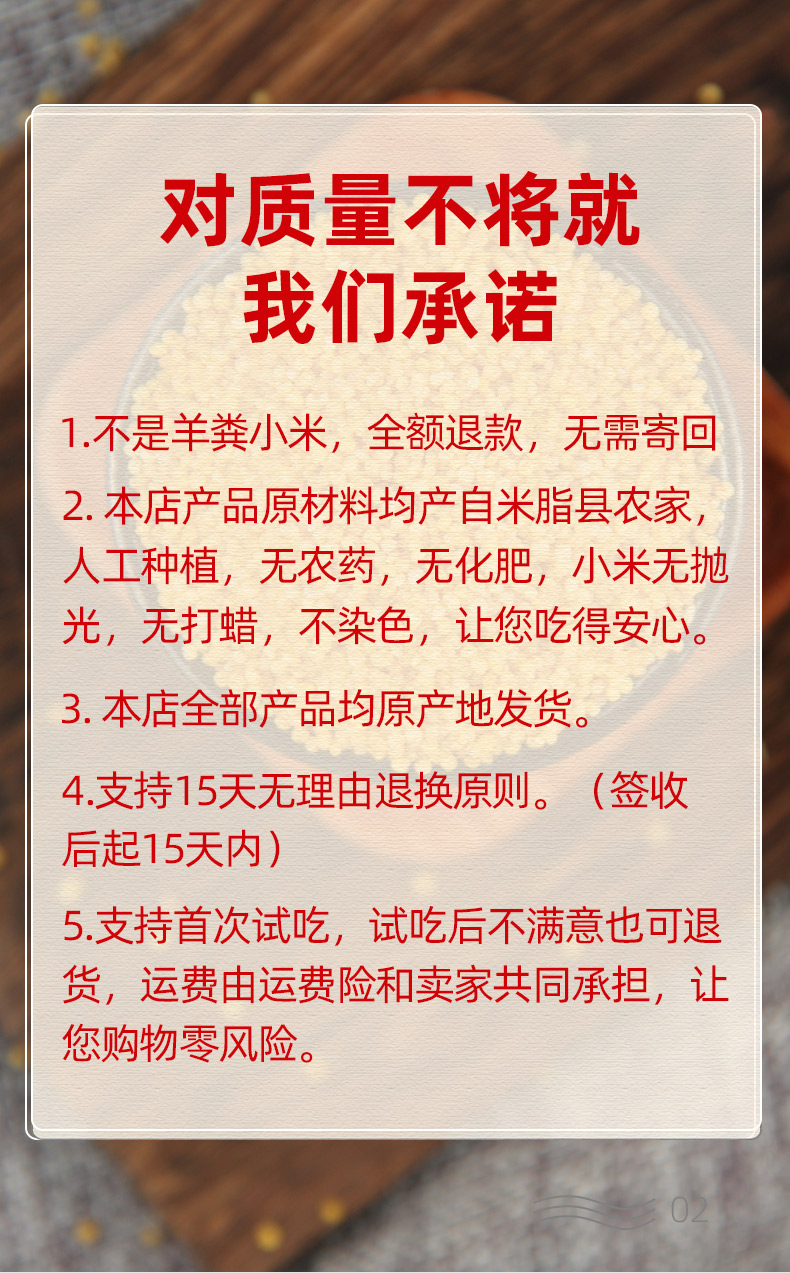 对质量不将就
我们承诺

1.不是羊粪小米，全额退款，无需寄回

2. 本店产品原材料均产自米脂县农家，人工种植，无农药，无化肥，小米无抛光，无打蜡，不染色，让您吃得安心。

3. 本店全部产品均原产地发货。

4.支持15天无理由退换原则。（签收后起15天内）

5.支持首次试吃，试吃后不满意也可退货，运费由运费险和卖家共同承担，让您购物零风险。

02